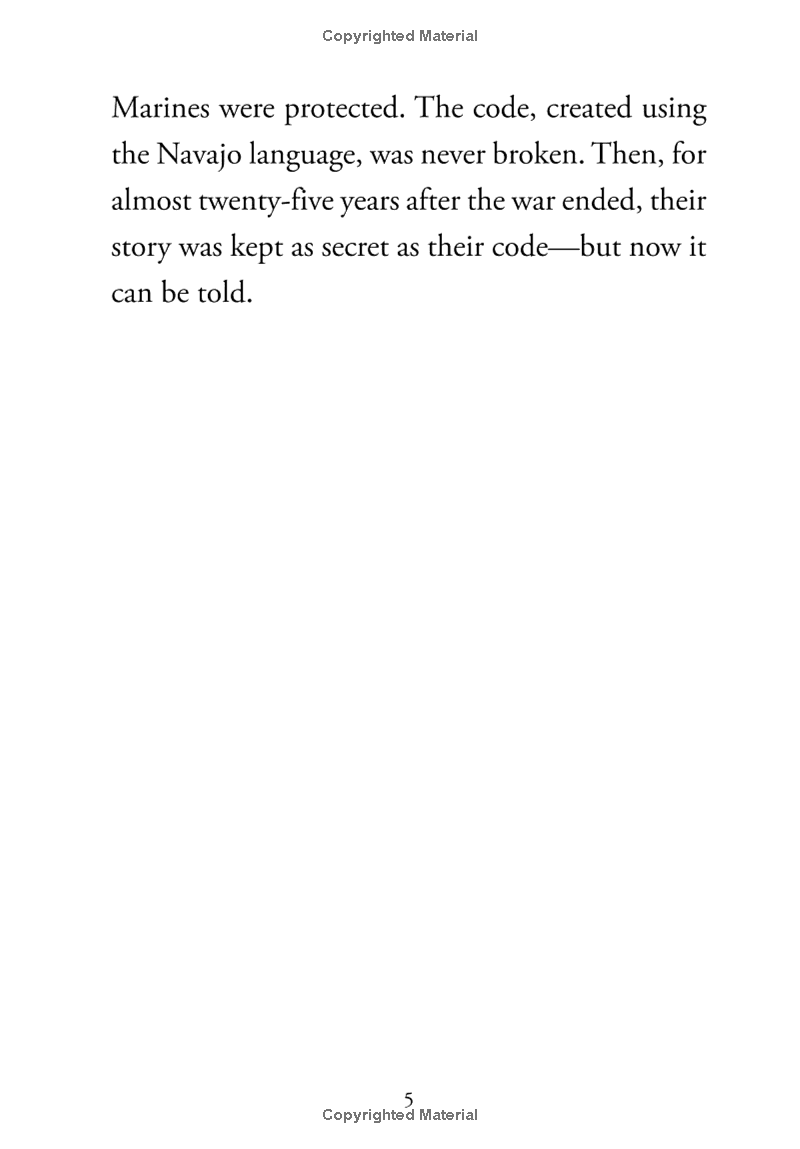 Copyrighted Material

Marines were protected. The code, created using the Navajo language, was never broken. Then, for almost twenty-five years after the war ended, their story was kept as secret as their code—but now it can be told.

5
Copyrighted Material